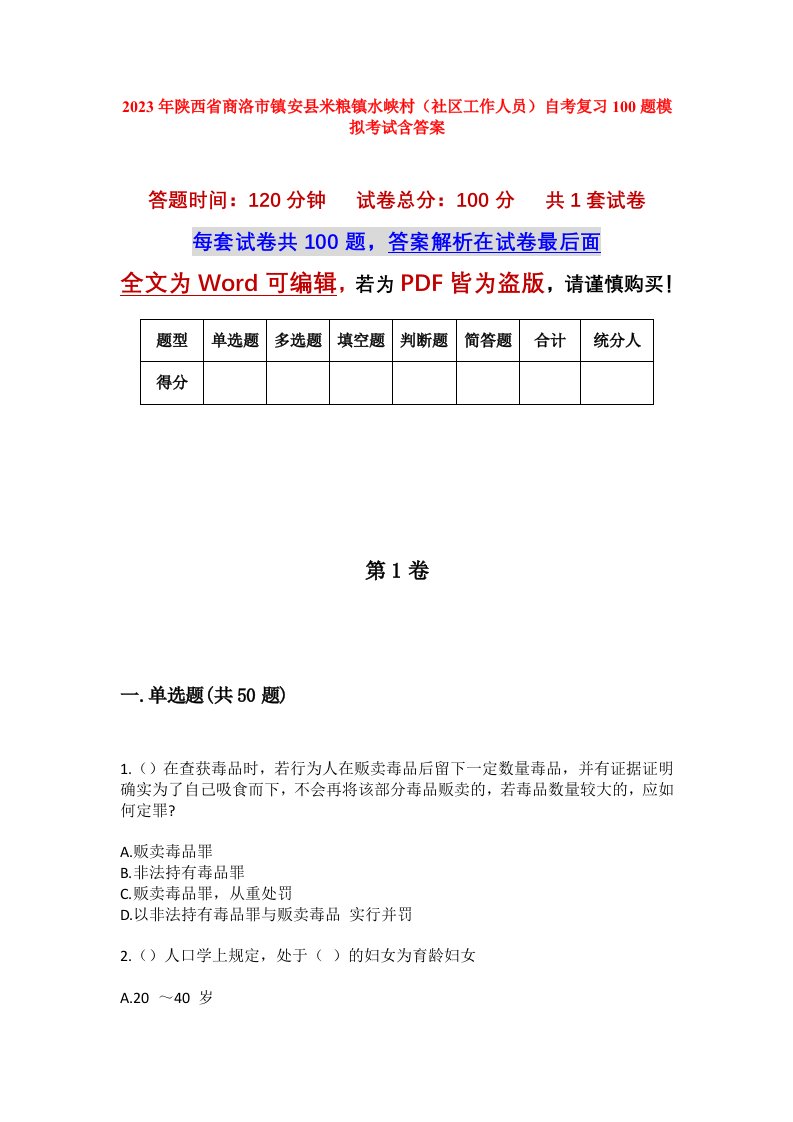 2023年陕西省商洛市镇安县米粮镇水峡村（社区工作人员）自考复习100题模拟考试含答案

答题时间：120分钟　　试卷总分：100分　　共1套试卷

每套试卷共100题，答案解析在试卷最后面

全文为Word可编辑，若为PDF皆为盗版，请谨慎购买！

| 题型 | 单选题 | 多选题 | 填空题 | 判断题 | 简答题 | 合计 | 统分人 |
|---|---|---|---|---|---|---|---|
| 得分 | | | | | | | |

第1卷

一.单选题(共50题)

1.（）在查获毒品时，若行为人在贩卖毒品后留下一定数量毒品，并有证据证明确实为了自己吸食而下，不会再将该部分毒品贩卖的，若毒品数量较大的，应如何定罪?

A.贩卖毒品罪
B.非法持有毒品罪
C.贩卖毒品罪，从重处罚
D.以非法持有毒品罪与贩卖毒品 实行并罚

2.（）人口学上规定，处于（ ）的妇女为育龄妇女

A.20 ～40 岁